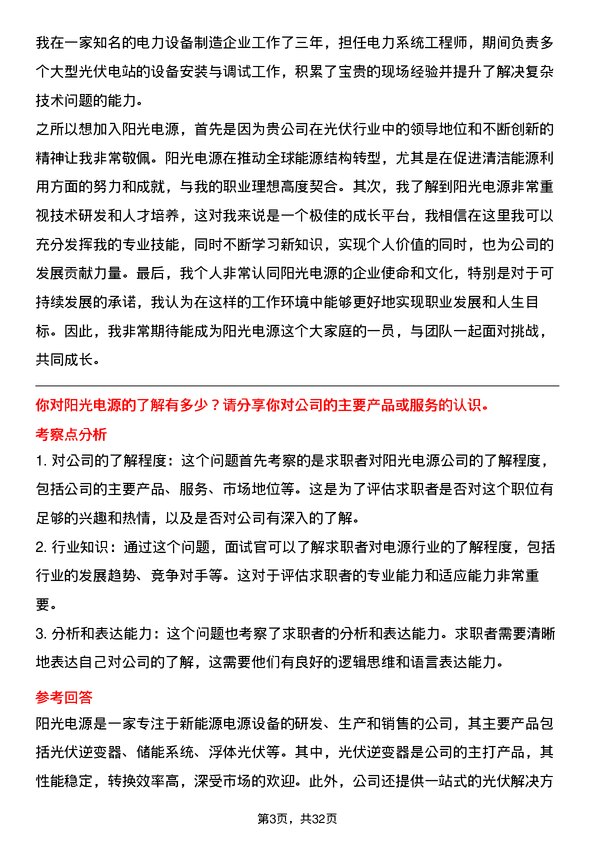 我在一家知名的电力设备制造企业工作了三年，担任电力系统工程师，期间负责多个大型光伏电站的设备安装与调试工作，积累了宝贵的现场经验并提升了解决复杂技术问题的能力。

之所以想加入阳光电源，首先是因为贵公司在光伏行业中的领导地位和不断创新的精神让我非常敬佩。阳光电源在推动全球能源结构转型，尤其是在促进清洁能源利用方面的努力和成就，与我的职业理想高度契合。其次，我了解到阳光电源非常重视技术研发和人才培养，这对我来说是一个极佳的成长平台，我相信在这里我可以充分发挥我的专业技能，同时不断学习新知识，实现个人价值的同时，也为公司的发展贡献力量。最后，我个人非常认同阳光电源的企业使命和文化，特别是对于可持续发展的承诺，我认为在这样的工作环境中能够更好地实现职业发展和人生目标。因此，我非常期待能成为阳光电源这个大家庭的一员，与团队一起面对挑战，共同成长。

你对阳光电源的了解有多少？请分享你对公司的主要产品或服务的认识。

考察点分析

1. 对公司的了解程度：这个问题首先考察的是求职者对阳光电源公司的了解程度，包括公司的主要产品、服务、市场地位等。这是为了评估求职者是否对这个职位有足够的兴趣和热情，以及是否对公司有深入的了解。

2. 行业知识：通过这个问题，面试官可以了解求职者对电源行业的了解程度，包括行业的发展趋势、竞争对手等。这对于评估求职者的专业能力和适应能力非常重要。

3. 分析和表达能力：这个问题也考察了求职者的分析和表达能力。求职者需要清晰地表达自己对公司的了解，这需要他们有良好的逻辑思维和语言表达能力。

参考回答

阳光电源是一家专注于新能源电源设备的研发、生产和销售的公司，其主要产品包括光伏逆变器、储能系统、浮体光伏等。其中，光伏逆变器是公司的主打产品，其性能稳定，转换效率高，深受市场的欢迎。此外，公司还提供一站式的光伏解决方

第3页，共32页